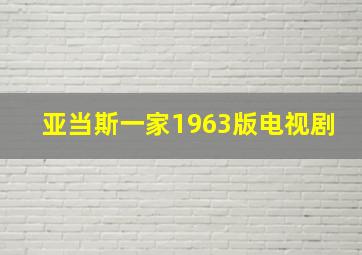 亚当斯一家1963版电视剧